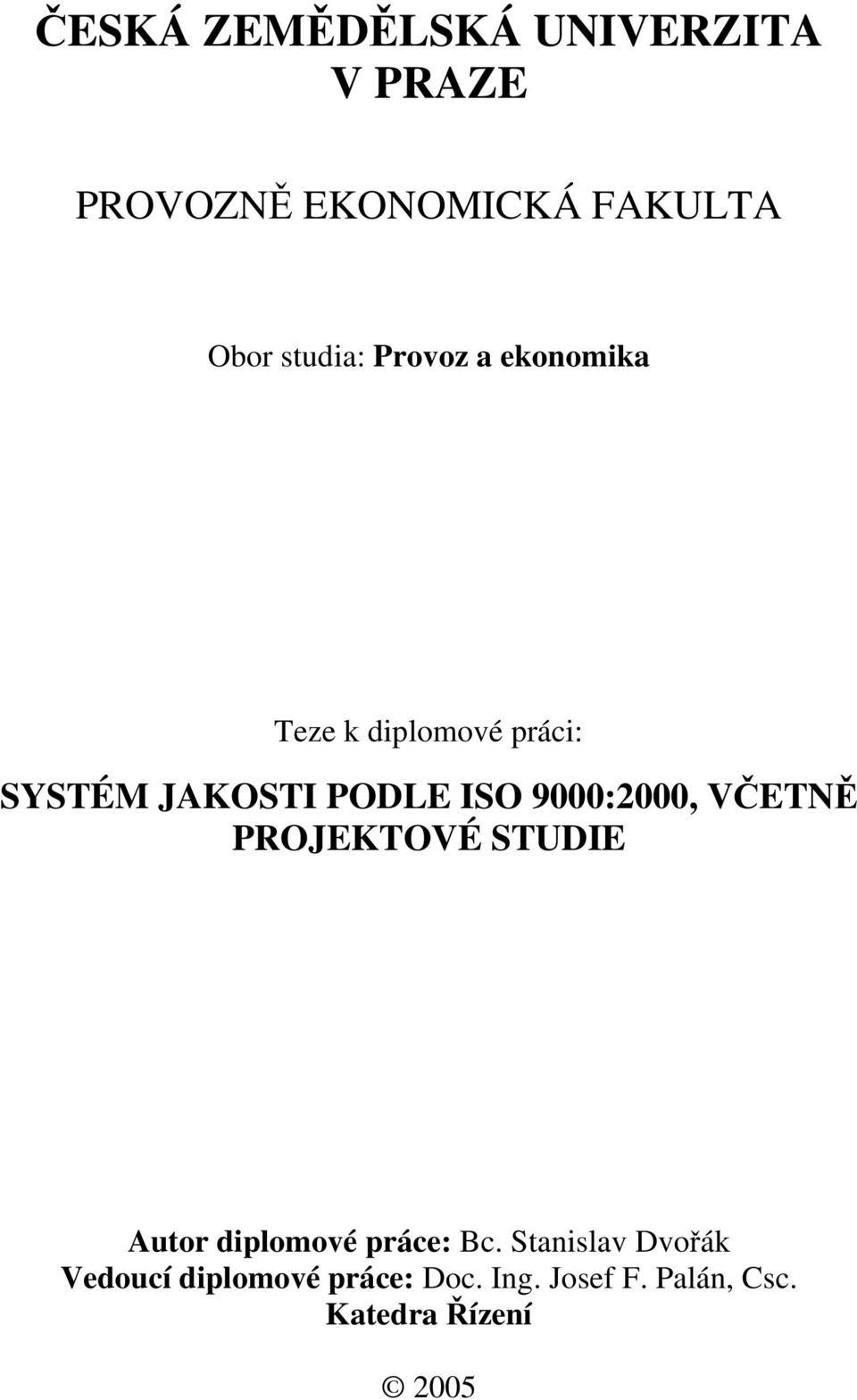 ČESKÁ ZEMĚDĚLSKÁ UNIVERZITA
V PRAZE

PROVOZNĚ EKONOMICKÁ FAKULTA

Obor studia: Provoz a ekonomika

Teze k diplomové práci:

SYSTÉM JAKOSTI PODLE ISO 9000:2000, VČETNĚ PROJEKTOVÉ STUDIE

Autor diplomové práce: Bc. Stanislav Dvořák
Vedoucí diplomové práce: Doc. Ing. Josef F. Palán, Csc.
Katedra Řízení

© 2005